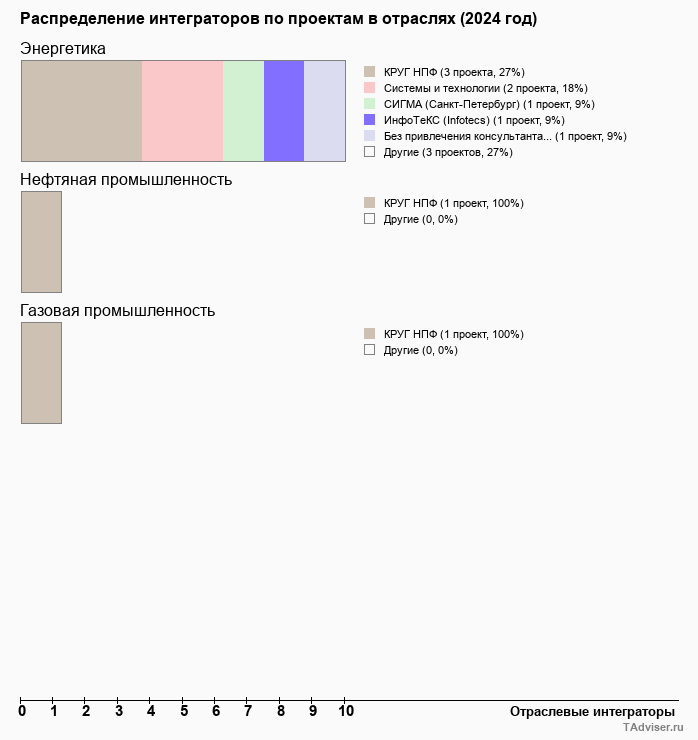 Распределение интеграторов по проектам в отраслях (2024 год)

Энергетика

КРУГ НПФ (3 проекта, 27%)
Системы и технологии (2 проекта, 18%)
СИГМА (Санкт-Петербург) (1 проект, 9%)
ИнфоТеКС (Infotecs) (1 проект, 9%)
Без привлечения консультанта... (1 проект, 9%)
Другие (3 проектов, 27%)

Нефтяная промышленность

КРУГ НПФ (1 проект, 100%)
Другие (0, 0%)

Газовая промышленность

КРУГ НПФ (1 проект, 100%)
Другие (0, 0%)

0 1 2 3 4 5 6 7 8 9 10

Отраслевые интеграторы

TAdviser.ru